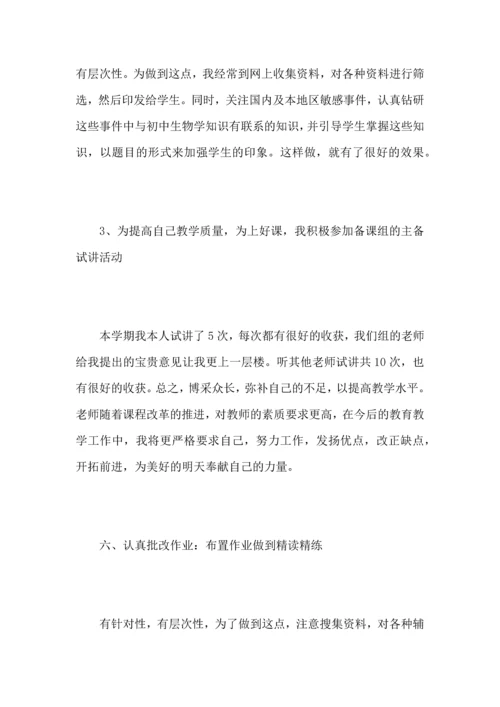 有层次性。为做到这点，我经常到网上收集资料，对各种资料进行筛选，然后印发给学生。同时，关注国内及本地区敏感事件，认真钻研这些事件中与初中生物学知识有联系的知识，并引导学生掌握这些知识，以题目的形式来加强学生的印象。这样做，就有了很好的效果。

3、为提高自己教学质量，为上好课，我积极参加备课组的主备试讲活动

本学期我本人试讲了5次，每次都有很好的收获，我们组的老师给我提出的宝贵意见让我更上一层楼。听其他老师试讲共10次，也有很好的收获。总之，博采众长，弥补自己的不足，以提高教学水平。老师随着课程改革的推进，对教师的素质要求更高，在今后的教育教学工作中，我将更严格要求自己，努力工作，发扬优点，改正缺点，开拓前进，为美好的明天奉献自己的力量。

六、认真批改作业：布置作业做到精读精练

有针对性，有层次性，为了做到这点，注意搜集资料，对各种辅